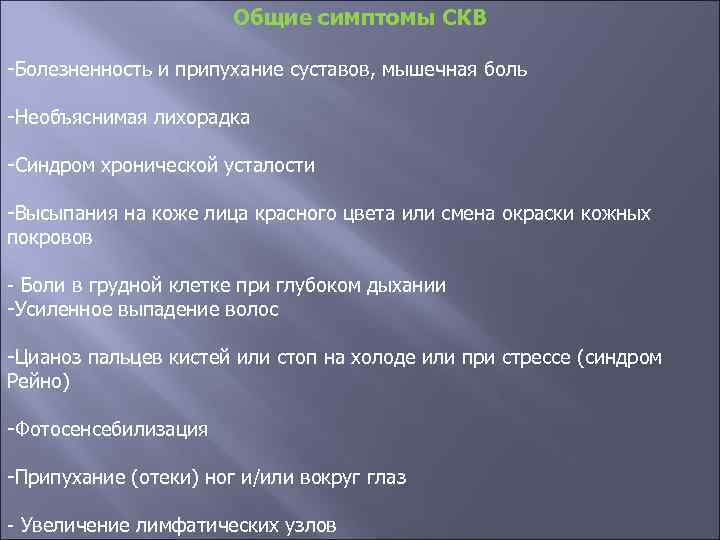 Общие симптомы СКВ

-Болезненность и припухание суставов, мышечная боль

-Необъяснимая лихорадка

-Синдром хронической усталости

-Высыпания на коже лица красного цвета или смена окраски кожных покровов

- Боли в грудной клетке при глубоком дыхании
-Усиленное выпадение волос

-Цианоз пальцев кистей или стоп на холоде или при стрессе (синдром Рейно)

-Фотосенсебилизация

-Припухание (отеки) ног и/или вокруг глаз

- Увеличение лимфатических узлов